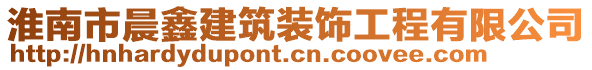 淮南市晨鑫建筑装饰工程有限公司
http://hnhardydupont.cn.coovee.com